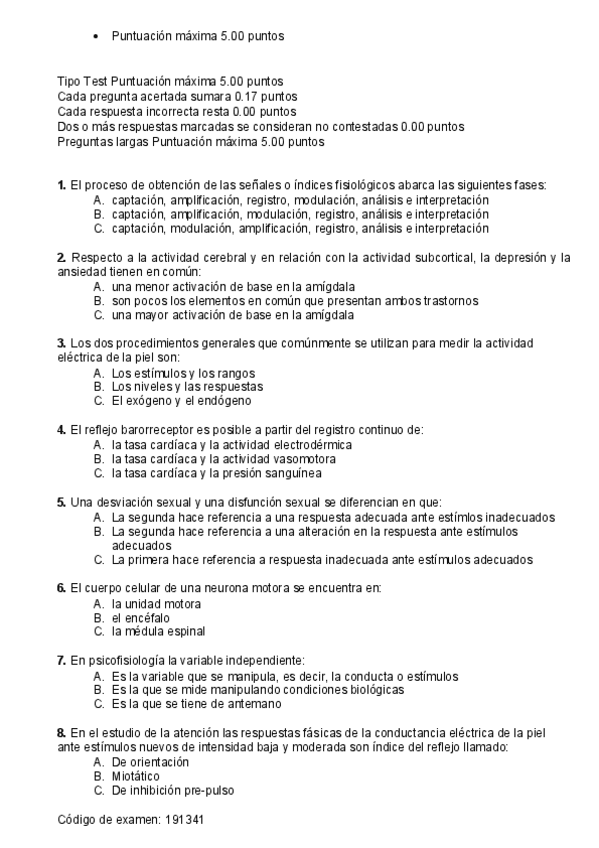 • Puntuación máxima 5.00 puntos

Tipo Test Puntuación máxima 5.00 puntos
Cada pregunta acertada sumara 0.17 puntos
Cada respuesta incorrecta resta 0.00 puntos
Dos o más respuestas marcadas se consideran no contestadas 0.00 puntos
Preguntas largas Puntuación máxima 5.00 puntos

1. El proceso de obtención de las señales o índices fisiológicos abarca las siguientes fases:
A. captación, amplificación, registro, modulación, análisis e interpretación
B. captación, amplificación, modulación, registro, análisis e interpretación
C. captación, modulación, amplificación, registro, análisis e interpretación

2. Respecto a la actividad cerebral y en relación con la actividad subcortical, la depresión y la ansiedad tienen en común:
A. una menor activación de base en la amígdala
B. son pocos los elementos en común que presentan ambos trastornos
C. una mayor activación de base en la amígdala

3. Los dos procedimientos generales que comúnmente se utilizan para medir la actividad eléctrica de la piel son:
A. Los estímulos y los rangos
B. Los niveles y las respuestas
C. El exógeno y el endógeno

4. El reflejo barorreceptor es posible a partir del registro continuo de:
A. la tasa cardíaca y la actividad electrodérmica
B. la tasa cardíaca y la actividad vasomotora
C. la tasa cardíaca y la presión sanguínea

5. Una desviación sexual y una disfunción sexual se diferencian en que:
A. La segunda hace referencia a una respuesta adecuada ante estímlos inadecuados
B. La segunda hace referencia a una alteración en la respuesta ante estímulos adecuados
C. La primera hace referencia a respuesta inadecuada ante estímulos adecuados

6. El cuerpo celular de una neurona motora se encuentra en:
A. la unidad motora
B. el encéfalo
C. la médula espinal

7. En psicofisiología la variable independiente:
A. Es la variable que se manipula, es decir, la conducta o estímulos
B. Es la que se mide manipulando condiciones biológicas
C. Es la que se tiene de antemano

8. En el estudio de la atención las respuestas fásicas de la conductancia eléctrica de la piel ante estímulos nuevos de intensidad baja y moderada son índice del reflejo llamado:
A. De orientación
B. Miotático
C. De inhibición pre-pulso

Código de examen: 191341